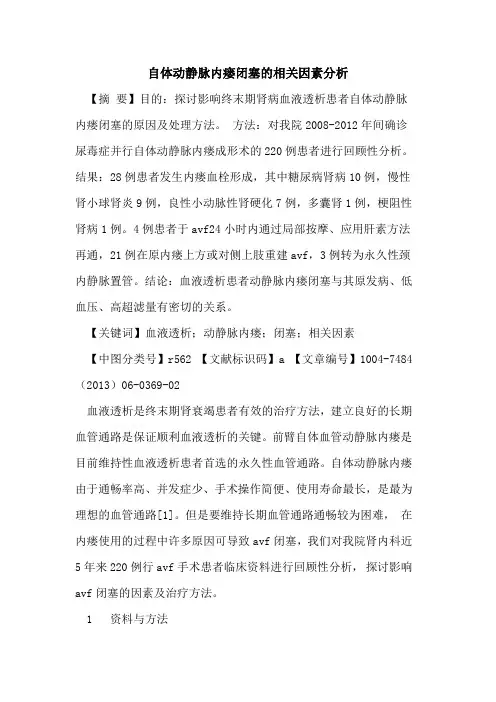 自体动静脉内瘘闭塞的相关因素分析

【摘 要】目的：探讨影响终末期肾病血液透析患者自体动静脉内瘘闭塞的原因及处理方法。 方法：对我院 2008-2012 年间确诊尿毒症并行自体动静脉内瘘成形术的 220 例患者进行回顾性分析。结果：28 例患者发生内瘘血栓形成，其中糖尿病肾病 10 例，慢性肾小球肾炎 9 例，良性小动脉性肾硬化 7 例，多囊肾 1 例，梗阻性肾病 1 例。4 例患者于 avf24 小时内通过局部按摩、应用肝素方法再通，21 例在原内瘘上方或对侧上肢重建 avf，3 例转为永久性颈内静脉置管。结论：血液透析患者动静脉内瘘闭塞与其原发病、低血压、高超滤量有密切的关系。

【关键词】血液透析；动静脉内瘘；闭塞；相关因素

【中图分类号】r562 【文献标识码】a 【文章编号】1004-7484（2013）06-0369-02

血液透析是终末期肾衰竭患者有效的治疗方法，建立良好的长期血管通路是保证顺利血液透析的关键。前臂自体血管动静脉内瘘是目前维持性血液透析患者首选的永久性血管通路。自体动静脉内瘘由于通畅率高、并发症少、手术操作简便、使用寿命最长，是最为理想的血管通路[1]。但是要维持长期血管通路通畅较为困难， 在内瘘使用的过程中许多原因可导致 avf 闭塞，我们对我院肾内科近 5 年来 220 例行 avf 手术患者临床资料进行回顾性分析，探讨影响 avf 闭塞的因素及治疗方法。

1 资料与方法